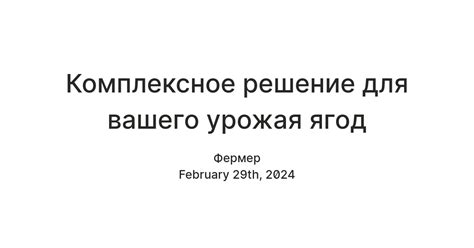 Комплексное решение для вашего урожая ягод

Фермер
February 29th, 2024